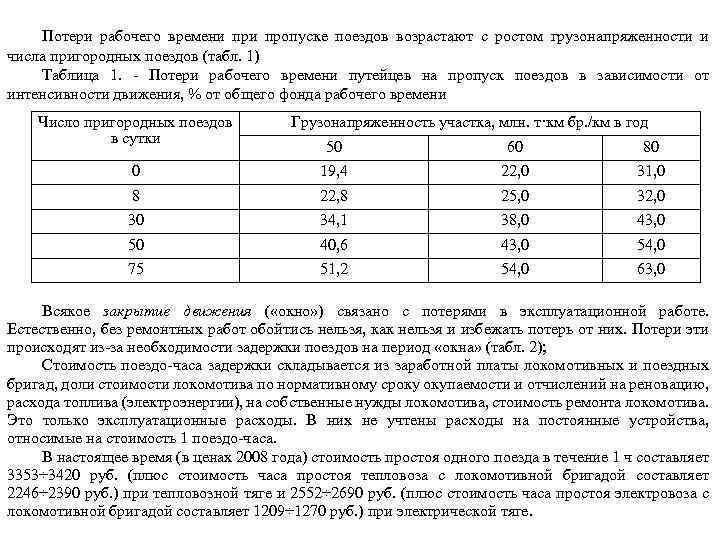 Потери рабочего времени при пропуске поездов возрастают с ростом грузонапряженности и числа пригородных поездов (табл. 1)

Таблица 1. - Потери рабочего времени путейцев на пропуск поездов в зависимости от интенсивности движения, % от общего фонда рабочего времени

| Число пригородных поездов в сутки | Грузонапряженность участка, млн. т·км бр./км в год | | |
|---|---|---|---|
| | 50 | 60 | 80 |
| 0 | 19,4 | 22,0 | 31,0 |
| 8 | 22,8 | 25,0 | 32,0 |
| 30 | 34,1 | 38,0 | 43,0 |
| 50 | 40,6 | 43,0 | 54,0 |
| 75 | 51,2 | 54,0 | 63,0 |

Всякое закрытие движения («окно») связано с потерями в эксплуатационной работе. Естественно, без ремонтных работ обойтись нельзя, как нельзя и избежать потерь от них. Потери эти происходят из-за необходимости задержки поездов на период «окна» (табл. 2);

Стоимость поездо-часа задержки складывается из заработной платы локомотивных и поездных бригад, доли стоимости локомотива по нормативному сроку окупаемости и отчислений на реновацию, расхода топлива (электроэнергии), на собственные нужды локомотива, стоимость ремонта локомотива. Это только эксплуатационные расходы. В них не учтены расходы на постоянные устройства, относимые на стоимость 1 поездо-часа.

В настоящее время (в ценах 2008 года) стоимость простоя одного поезда в течение 1 ч составляет 3353÷3420 руб. (плюс стоимость часа простоя тепловоза с локомотивной бригадой составляет 2246÷2390 руб.) при тепловозной тяге и 2552÷2690 руб. (плюс стоимость часа простоя электровоза с локомотивной бригадой составляет 1209÷1270 руб.) при электрической тяге.